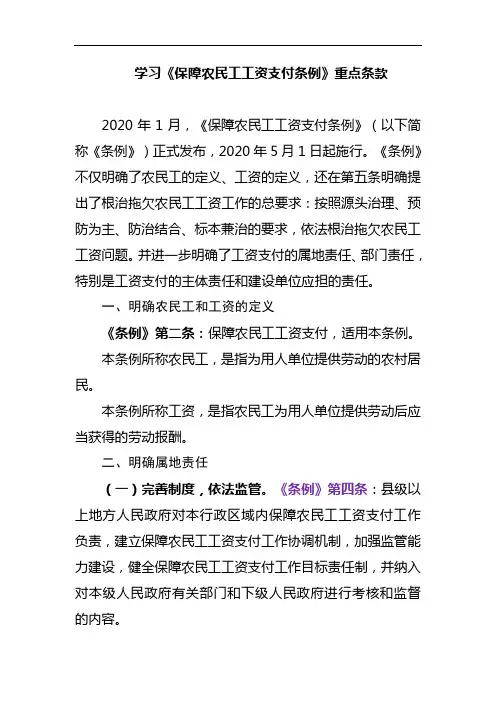 学习《保障农民工工资支付条例》重点条款

2020 年 1 月，《保障农民工工资支付条例》（以下简称《条例》）正式发布，2020 年 5 月 1 日起施行。《条例》不仅明确了农民工的定义、工资的定义，还在第五条明确提出了根治拖欠农民工工资工作的总要求：按照源头治理、预防为主、防治结合、标本兼治的要求，依法根治拖欠农民工工资问题。并进一步明确了工资支付的属地责任、部门责任，特别是工资支付的主体责任和建设单位应担的责任。

一、明确农民工和工资的定义

《条例》第二条：保障农民工工资支付，适用本条例。

本条例所称农民工，是指为用人单位提供劳动的农村居民。

本条例所称工资，是指农民工为用人单位提供劳动后应当获得的劳动报酬。

二、明确属地责任

（一）完善制度，依法监管。《条例》第四条：县级以上地方人民政府对本行政区域内保障农民工工资支付工作负责，建立保障农民工工资支付工作协调机制，加强监管能力建设，健全保障农民工工资支付工作目标责任制，并纳入对本级人民政府有关部门和下级人民政府进行考核和监督的内容。